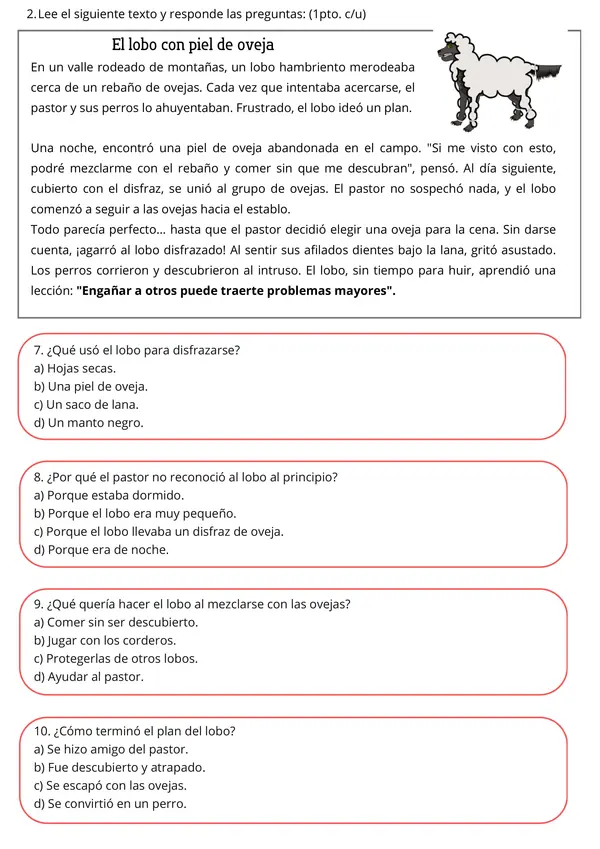 2. Lee el siguiente texto y responde las preguntas: (1pto. c/u)

El lobo con piel de oveja

En un valle rodeado de montañas, un lobo hambriento merodeaba cerca de un rebaño de ovejas. Cada vez que intentaba acercarse, el pastor y sus perros lo ahuyentaban. Frustrado, el lobo ideó un plan.

Una noche, encontró una piel de oveja abandonada en el campo. "Si me visto con esto, podré mezclarme con el rebaño y comer sin que me descubran", pensó. Al día siguiente, cubierto con el disfraz, se unió al grupo de ovejas. El pastor no sospechó nada, y el lobo comenzó a seguir a las ovejas hacia el establo.

Todo parecía perfecto... hasta que el pastor decidió elegir una oveja para la cena. Sin darse cuenta, ¡agarró al lobo disfrazado! Al sentir sus afilados dientes bajo la lana, gritó asustado. Los perros corrieron y descubrieron al intruso. El lobo, sin tiempo para huir, aprendió una lección: "Engañar a otros puede traerte problemas mayores".

7. ¿Qué usó el lobo para disfrazarse?
a) Hojas secas.
b) Una piel de oveja.
c) Un saco de lana.
d) Un manto negro.

8. ¿Por qué el pastor no reconoció al lobo al principio?
a) Porque estaba dormido.
b) Porque el lobo era muy pequeño.
c) Porque el lobo llevaba un disfraz de oveja.
d) Porque era de noche.

9. ¿Qué quería hacer el lobo al mezclarse con las ovejas?
a) Comer sin ser descubierto.
b) Jugar con los corderos.
c) Protegerlas de otros lobos.
d) Ayudar al pastor.

10. ¿Cómo terminó el plan del lobo?
a) Se hizo amigo del pastor.
b) Fue descubierto y atrapado.
c) Se escapó con las ovejas.
d) Se convirtió en un perro.